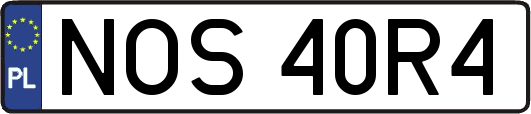 PL
NOS 40R4